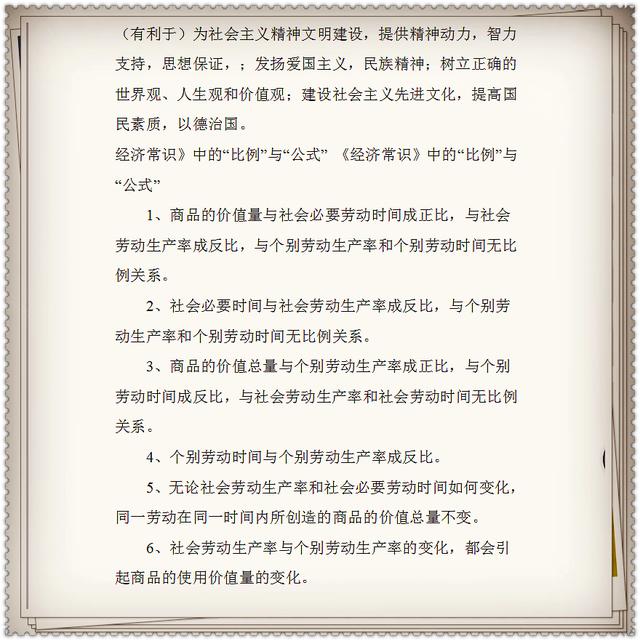 （有利于）为社会主义精神文明建设，提供精神动力，智力支持，思想保证，；发扬爱国主义，民族精神；树立正确的世界观、人生观和价值观；建设社会主义先进文化，提高国民素质，以德治国。

经济常识》中的“比例”与“公式” 《经济常识》中的“比例”与“公式”

1、商品的价值量与社会必要劳动时间成正比，与社会劳动生产率成反比，与个别劳动生产率和个别劳动时间无比例关系。

2、社会必要时间与社会劳动生产率成反比，与个别劳动生产率和个别劳动时间无比例关系。

3、商品的价值总量与个别劳动生产率成正比，与个别劳动时间成反比，与社会劳动生产率和社会劳动时间无比例关系。

4、个别劳动时间与个别劳动生产率成反比。

5、无论社会劳动生产率和社会必要劳动时间如何变化，同一劳动在同一时间内所创造的商品的价值总量不变。

6、社会劳动生产率与个别劳动生产率的变化，都会引起商品的使用价值量的变化。